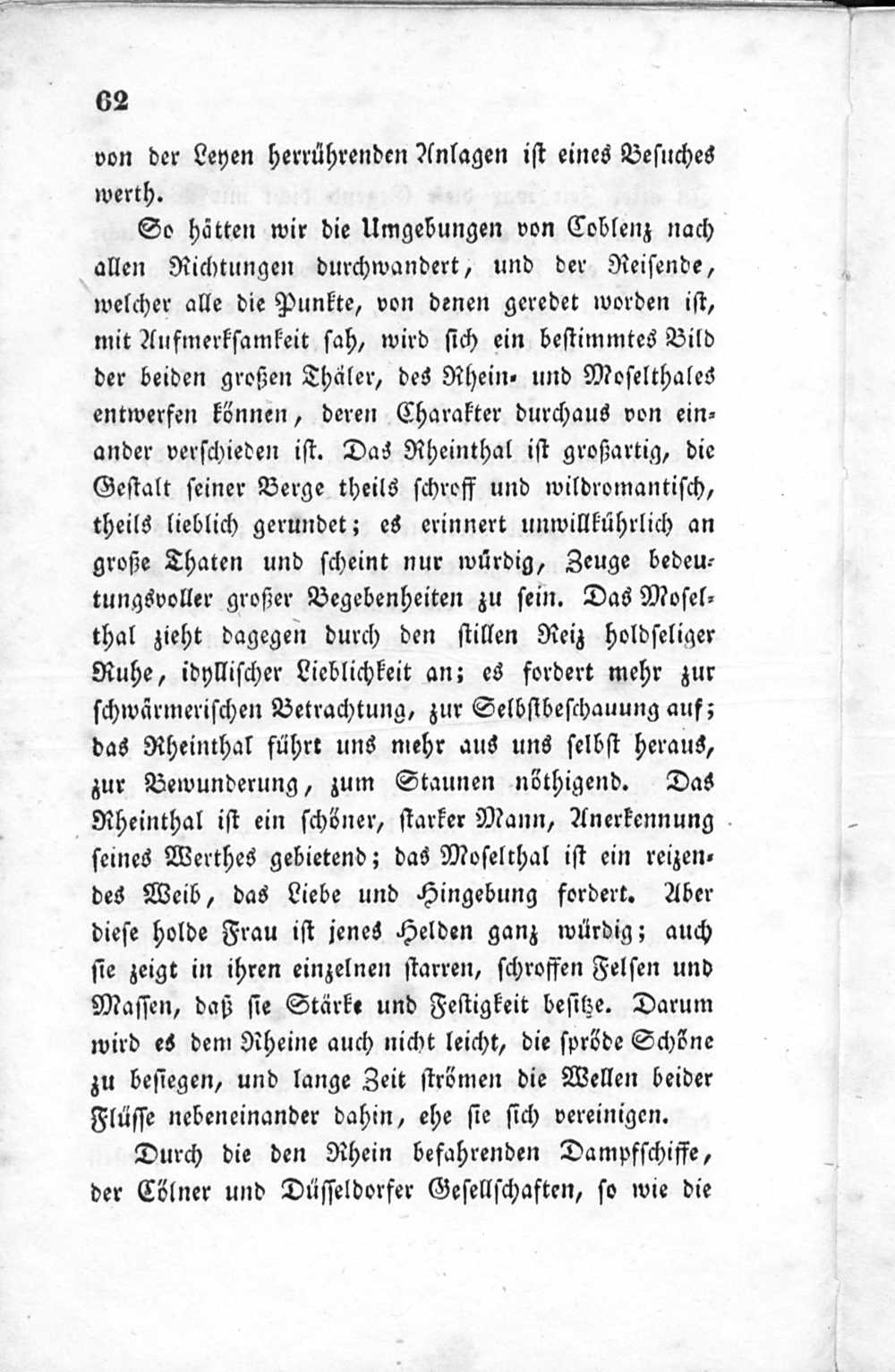 62

von der Leyen herrührenden Anlagen ist eines Besuches werth.

So hätten wir die Umgebungen von Coblenz nach allen Richtungen durchwandert, und der Reisende, welcher alle die Punkte, von denen geredet worden ist, mit Aufmerksamkeit sah, wird sich ein bestimmtes Bild der beiden großen Thäler, des Rhein- und Moselthales entwerfen können, deren Charakter durchaus von einander verschieden ist. Das Rheinthal ist großartig, die Gestalt seiner Berge theils schroff und wildromantisch, theils lieblich gerundet; es erinnert unwillkührlich an große Thaten und scheint nur würdig, Zeuge bedeutungsvoller großer Begebenheiten zu sein. Das Moselthal zieht dagegen durch den stillen Reiz holdseliger Ruhe, idyllischer Lieblichkeit an; es fordert mehr zur schwärmerischen Betrachtung, zur Selbstbeschauung auf; das Rheinthal führt uns mehr aus uns selbst heraus, zur Bewunderung, zum Staunen nöthigend. Das Rheinthal ist ein schöner, starker Mann, Anerkennung seines Werthes gebietend; das Moselthal ist ein reizendes Weib, das Liebe und Hingebung fordert. Aber diese holde Frau ist jenes Helden ganz würdig; auch sie zeigt in ihren einzelnen starren, schroffen Felsen und Massen, daß sie Stärke und Festigkeit besitze. Darum wird es dem Rheine auch nicht leicht, die spröde Schöne zu besiegen, und lange Zeit strömen die Wellen beider Flüsse nebeneinander dahin, ehe sie sich vereinigen.

Durch die den Rhein befahrenden Dampfschiffe, der Cölner und Düsseldorfer Gesellschaften, so wie die